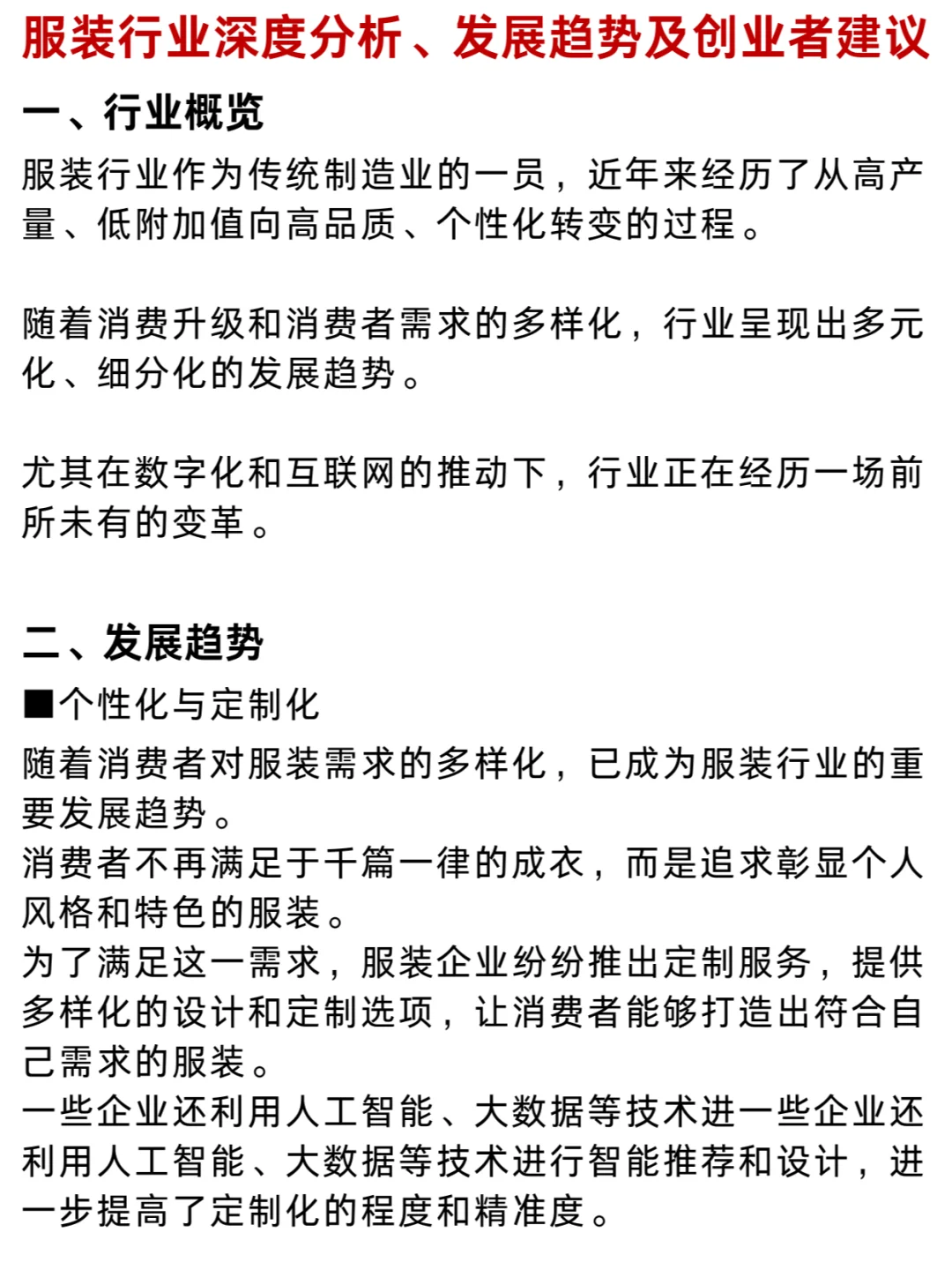 服装行业深度分析、发展趋势及创业者建议

一、行业概览

服装行业作为传统制造业的一员，近年来经历了从高产量、低附加值向高品质、个性化转变的过程。

随着消费升级和消费者需求的多样化，行业呈现出多元化、细分化的发展趋势。

尤其在数字化和互联网的推动下，行业正在经历一场前所未有的变革。

二、发展趋势

■个性化与定制化

随着消费者对服装需求的多样化，已成为服装行业的重要发展趋势。
消费者不再满足于千篇一律的成衣，而是追求彰显个人风格和特色的服装。
为了满足这一需求，服装企业纷纷推出定制服务，提供多样化的设计和定制选项，让消费者能够打造出符合自己需求的服装。
一些企业还利用人工智能、大数据等技术进一些企业还利用人工智能、大数据等技术进行智能推荐和设计，进一步提高了定制化的程度和精准度。